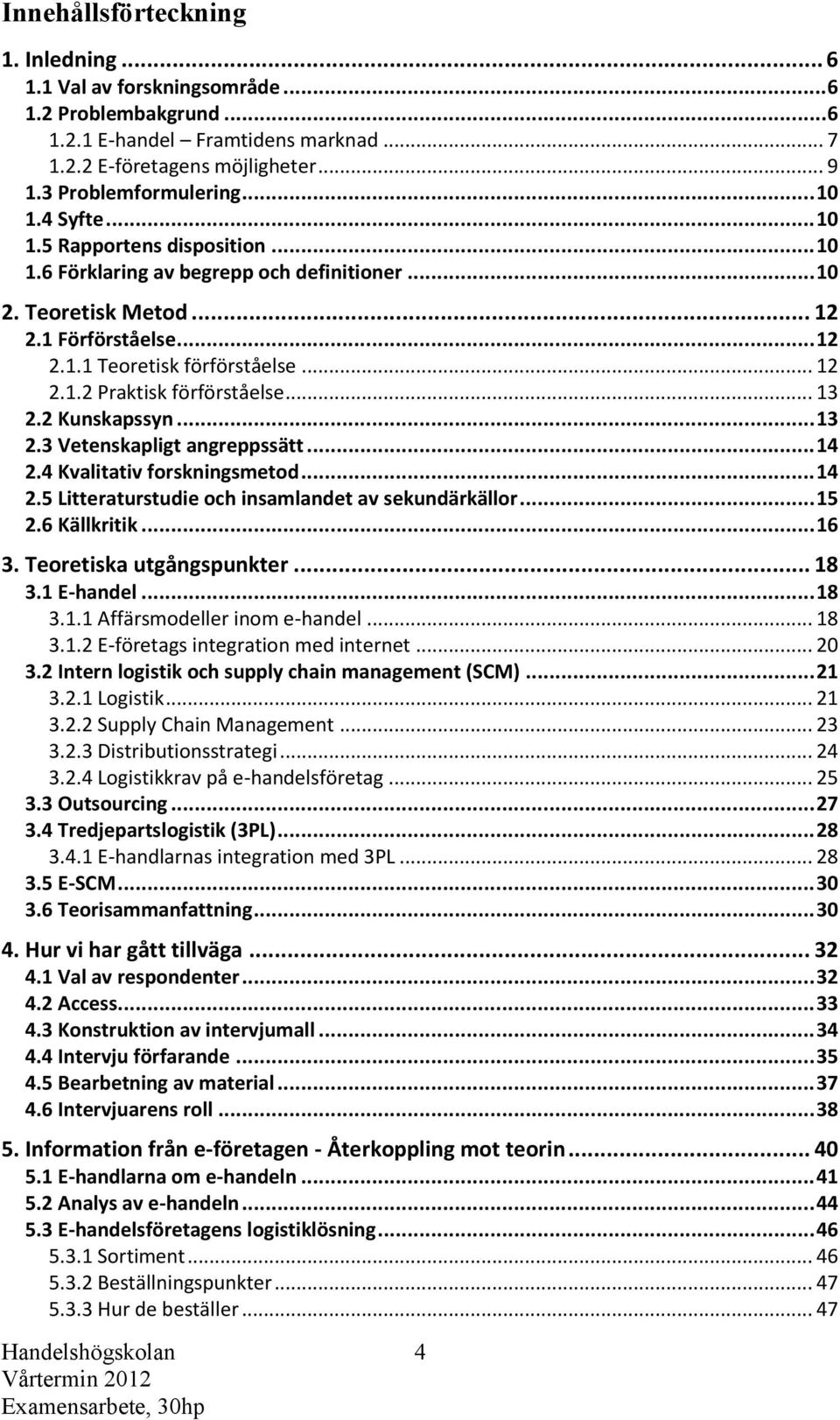 Innehållsförteckning

1. Inledning ... 6
1.1 Val av forskningsområde ... 6
1.2 Problembakgrund ... 6
1.2.1 E-handel – Framtidens marknad ... 7
1.2.2 E-företagens möjligheter ... 9
1.3 Problemformulering ... 10
1.4 Syfte ... 10
1.5 Rapportens disposition ... 10
1.6 Förklaring av begrepp och definitioner ... 10
2. Teoretisk Metod ... 12
2.1 Förförståelse ... 12
2.1.1 Teoretisk förförståelse ... 12
2.1.2 Praktisk förförståelse ... 13
2.2 Kunskapssyn ... 13
2.3 Vetenskapligt angreppssätt ... 14
2.4 Kvalitativ forskningsmetod ... 14
2.5 Litteraturstudie och insamlandet av sekundärkällor ... 15
2.6 Källkritik ... 16
3. Teoretiska utgångspunkter ... 18
3.1 E-handel ... 18
3.1.1 Affärsmodeller inom e-handel ... 18
3.1.2 E-företags integration med internet ... 20
3.2 Intern logistik och supply chain management (SCM) ... 21
3.2.1 Logistik ... 21
3.2.2 Supply Chain Management ... 23
3.2.3 Distributionsstrategi ... 24
3.2.4 Logistikkrav på e-handelsföretag ... 25
3.3 Outsourcing ... 27
3.4 Tredjepartslogistik (3PL) ... 28
3.4.1 E-handlarnas integration med 3PL ... 28
3.5 E-SCM ... 30
3.6 Teorisammanfattning ... 30
4. Hur vi har gått tillväga ... 32
4.1 Val av respondenter ... 32
4.2 Access ... 33
4.3 Konstruktion av intervjumall ... 34
4.4 Intervju förfarande ... 35
4.5 Bearbetning av material ... 37
4.6 Intervjuarens roll ... 38
5. Information från e-företagen - Återkoppling mot teorin ... 40
5.1 E-handlarna om e-handeln ... 41
5.2 Analys av e-handeln ... 44
5.3 E-handelsföretagens logistiklösning ... 46
5.3.1 Sortiment ... 46
5.3.2 Beställningspunkter ... 47
5.3.3 Hur de beställer ... 47

Handelshögskolan
Vårtermin 2012
Examensarbete, 30hp

4